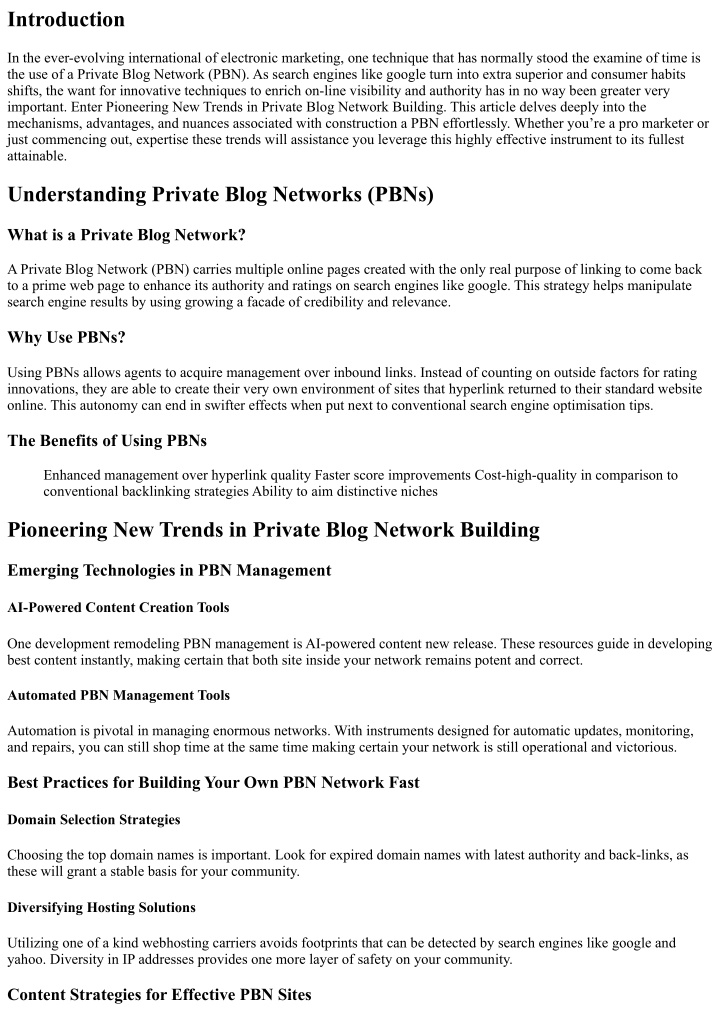 Introduction

In the ever-evolving international of electronic marketing, one technique that has normally stood the examine of time is the use of a Private Blog Network (PBN). As search engines like google turn into extra superior and consumer habits shifts, the want for innovative techniques to enrich on-line visibility and authority has in no way been greater very important. Enter Pioneering New Trends in Private Blog Network Building. This article delves deeply into the mechanisms, advantages, and nuances associated with construction a PBN effortlessly. Whether you're a pro marketer or just commencing out, expertise these trends will assistance you leverage this highly effective instrument to its fullest attainable.

Understanding Private Blog Networks (PBNs)

What is a Private Blog Network?

A Private Blog Network (PBN) carries multiple online pages created with the only real purpose of linking to come back to a prime web page to enhance its authority and ratings on search engines like google. This strategy helps manipulate search engine results by using growing a facade of credibility and relevance.

Why Use PBNs?

Using PBNs allows agents to acquire management over inbound links. Instead of counting on outside factors for rating innovations, they are able to create their very own environment of sites that hyperlink returned to their standard website online. This autonomy can end in swifter effects when put next to conventional search engine optimisation tips.

The Benefits of Using PBNs

Enhanced management over hyperlink quality Faster score improvements Cost-high-quality in comparison to conventional backlinking strategies Ability to aim distinctive niches

Pioneering New Trends in Private Blog Network Building

Emerging Technologies in PBN Management

AI-Powered Content Creation Tools

One development remodeling PBN management is AI-powered content new release. These resources guide in developing best content instantly, making certain that both site inside your network remains potent and correct.

Automated PBN Management Tools

Automation is pivotal in managing enormous networks. With instruments designed for automatic updates, monitoring, and repairs, you can still shop time at the same time making certain your network is still operational and victorious.

Best Practices for Building Your Own PBN Network Fast

Domain Selection Strategies

Choosing the top domain names is important. Look for expired domain names with latest authority and back-links, as these will grant a stable basis for your community.

Diversifying Hosting Solutions

Utilizing one of a kind webhosting carriers avoids footprints that can be detected by search engines like google and yahoo. Diversity in IP addresses provides one more layer of safety on your community.

Content Strategies for Effective PBN Sites